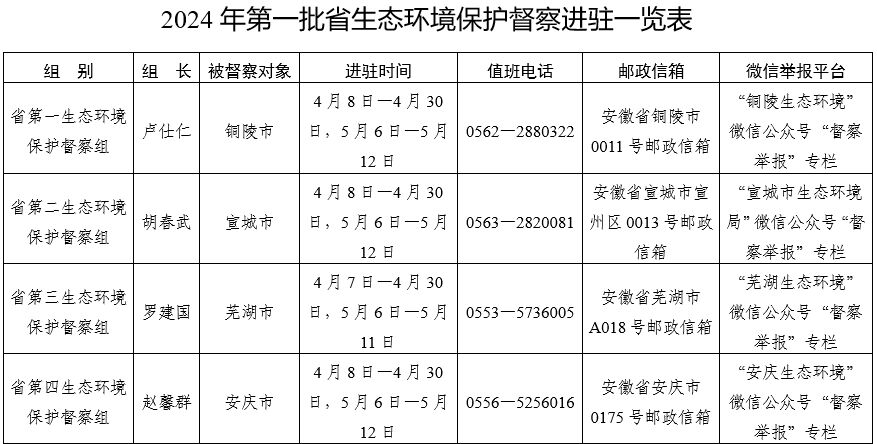 2024 年第一批省生态环境保护督察进驻一览表

| 组　别 | 组　长 | 被督察对象 | 进驻时间 | 值班电话 | 邮政信箱 | 微信举报平台 |
|---|---|---|---|---|---|---|
| 省第一生态环境保护督察组 | 卢仕仁 | 铜陵市 | 4 月 8 日—4 月 30 日，5 月 6 日—5 月 12 日 | 0562—2880322 | 安徽省铜陵市 0011 号邮政信箱 | “铜陵生态环境”微信公众号“督察举报”专栏 |
| 省第二生态环境保护督察组 | 胡春武 | 宣城市 | 4 月 8 日—4 月 30 日，5 月 6 日—5 月 12 日 | 0563—2820081 | 安徽省宣城市宣州区 0013 号邮政信箱 | “宣城市生态环境局”微信公众号“督察举报”专栏 |
| 省第三生态环境保护督察组 | 罗建国 | 芜湖市 | 4 月 7 日—4 月 30 日，5 月 6 日—5 月 11 日 | 0553—5736005 | 安徽省芜湖市 A018 号邮政信箱 | “芜湖生态环境”微信公众号“督察举报”专栏 |
| 省第四生态环境保护督察组 | 赵馨群 | 安庆市 | 4 月 8 日—4 月 30 日，5 月 6 日—5 月 12 日 | 0556—5256016 | 安徽省安庆市 0175 号邮政信箱 | “安庆生态环境”微信公众号“督察举报”专栏 |